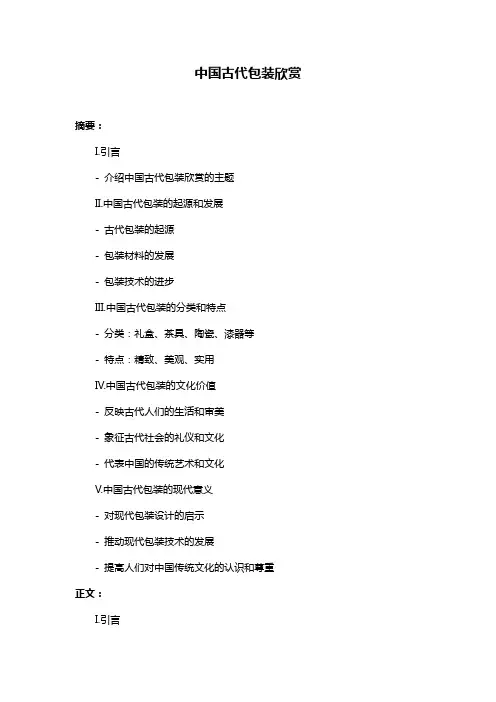 中国古代包装欣赏

摘要：

I.引言

- 介绍中国古代包装欣赏的主题

II.中国古代包装的起源和发展

- 古代包装的起源

- 包装材料的发展

- 包装技术的进步

III.中国古代包装的分类和特点

- 分类：礼盒、茶具、陶瓷、漆器等

- 特点：精致、美观、实用

IV.中国古代包装的文化价值

- 反映古代人们的生活和审美

- 象征古代社会的礼仪和文化

- 代表中国的传统艺术和文化

V.中国古代包装的现代意义

- 对现代包装设计的启示

- 推动现代包装技术的发展

- 提高人们对中国传统文化的认识和尊重

正文：

I.引言